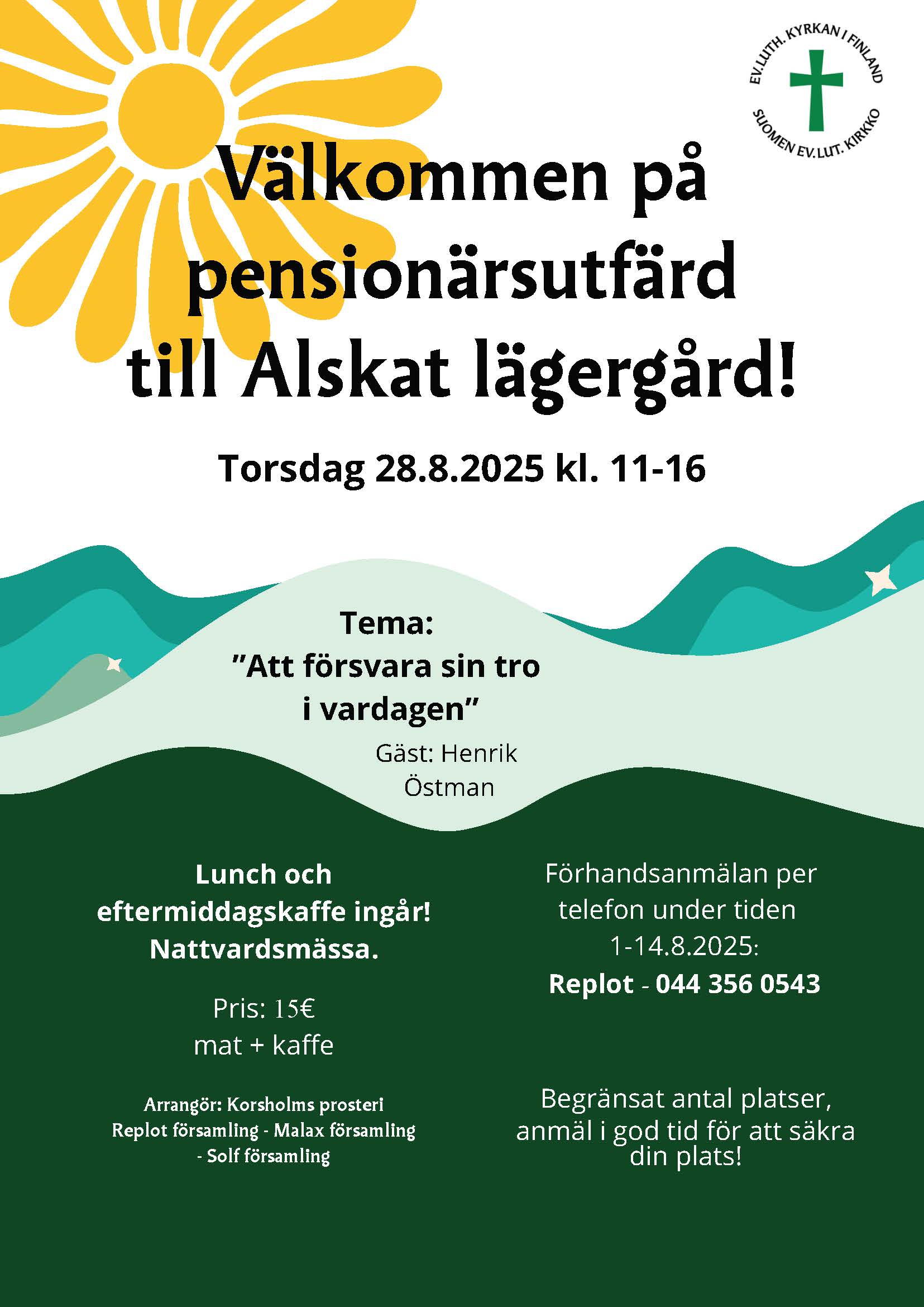 EV.LUTH. KYRKAN I FINLAND
SUOMEN EV.LUT. KIRKKO

Välkommen på pensionärsutfärd till Alskat lägergård!

Torsdag 28.8.2025 kl. 11-16

Tema:
”Att försvara sin tro i vardagen”

Gäst: Henrik Östman

Lunch och eftermiddagskaffe ingår!
Nattvardsmässa.

Pris: 15€
mat + kaffe

Arrangör: Korsholms prosteri
Replot församling - Malax församling - Solf församling

Förhandsanmälan per telefon under tiden 1-14.8.2025:
Replot - 044 356 0543

Begränsat antal platser, anmäl i god tid för att säkra din plats!